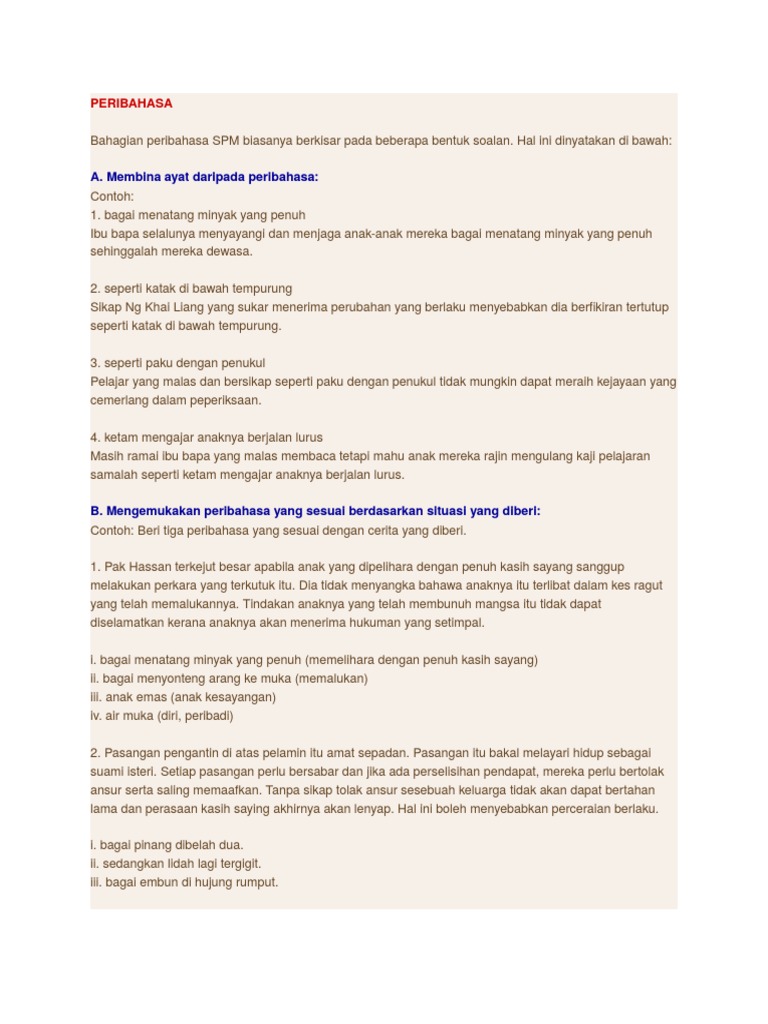 PERIBAHASA

Bahagian peribahasa SPM biasanya berkisar pada beberapa bentuk soalan. Hal ini dinyatakan di bawah:

A. Membina ayat daripada peribahasa:
Contoh:
1. bagai menatang minyak yang penuh
Ibu bapa selalunya menyayangi dan menjaga anak-anak mereka bagai menatang minyak yang penuh sehinggalah mereka dewasa.

2. seperti katak di bawah tempurung
Sikap Ng Khai Liang yang sukar menerima perubahan yang berlaku menyebabkan dia berfikiran tertutup seperti katak di bawah tempurung.

3. seperti paku dengan penukul
Pelajar yang malas dan bersikap seperti paku dengan penukul tidak mungkin dapat meraih kejayaan yang cemerlang dalam peperiksaan.

4. ketam mengajar anaknya berjalan lurus
Masih ramai ibu bapa yang malas membaca tetapi mahu anak mereka rajin mengulang kaji pelajaran samalah seperti ketam mengajar anaknya berjalan lurus.

B. Mengemukakan peribahasa yang sesuai berdasarkan situasi yang diberi:
Contoh: Beri tiga peribahasa yang sesuai dengan cerita yang diberi.

1. Pak Hassan terkejut besar apabila anak yang dipelihara dengan penuh kasih sayang sanggup melakukan perkara yang terkutuk itu. Dia tidak menyangka bahawa anaknya itu terlibat dalam kes ragut yang telah memalukannya. Tindakan anaknya yang telah membunuh mangsa itu tidak dapat diselamatkan kerana anaknya akan menerima hukuman yang setimpal.

i. bagai menatang minyak yang penuh (memelihara dengan penuh kasih sayang)
ii. bagai menyonteng arang ke muka (memalukan)
iii. anak emas (anak kesayangan)
iv. air muka (diri, peribadi)

2. Pasangan pengantin di atas pelamin itu amat sepadan. Pasangan itu bakal melayari hidup sebagai suami isteri. Setiap pasangan perlu bersabar dan jika ada perselisihan pendapat, mereka perlu bertolak ansur serta saling memaafkan. Tanpa sikap tolak ansur sesebuah keluarga tidak akan dapat bertahan lama dan perasaan kasih saying akhirnya akan lenyap. Hal ini boleh menyebabkan perceraian berlaku.

i. bagai pinang dibelah dua.
ii. sedangkan lidah lagi tergigit.
iii. bagai embun di hujung rumput.